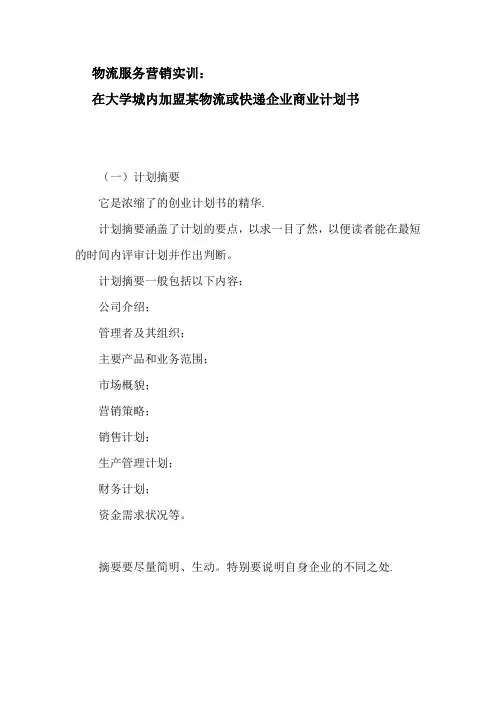 物流服务营销实训：
在大学城内加盟某物流或快递企业商业计划书

（一）计划摘要

它是浓缩了的创业计划书的精华.

计划摘要涵盖了计划的要点，以求一目了然，以便读者能在最短的时间内评审计划并作出判断。

计划摘要一般包括以下内容：

公司介绍；

管理者及其组织；

主要产品和业务范围；

市场概貌；

营销策略；

销售计划；

生产管理计划；

财务计划；

资金需求状况等。

摘要要尽量简明、生动。特别要说明自身企业的不同之处.